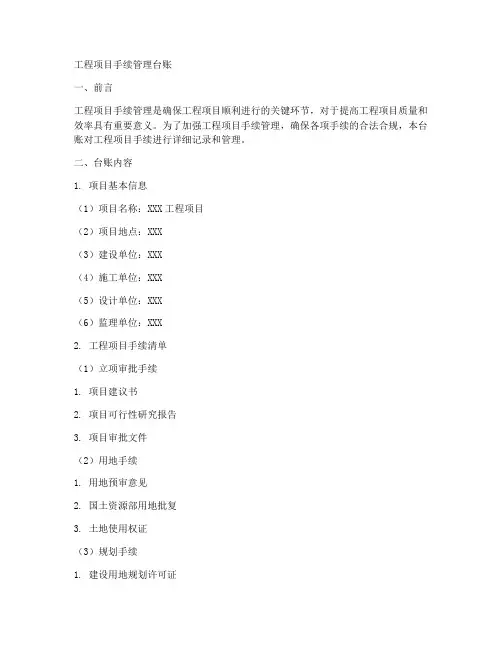 工程项目手续管理台账

一、前言

工程项目手续管理是确保工程项目顺利进行的关键环节，对于提高工程项目质量和效率具有重要意义。为了加强工程项目手续管理，确保各项手续的合法合规，本台账对工程项目手续进行详细记录和管理。

二、台账内容

1. 项目基本信息

（1）项目名称：XXX 工程项目

（2）项目地点：XXX

（3）建设单位：XXX

（4）施工单位：XXX

（5）设计单位：XXX

（6）监理单位：XXX

2. 工程项目手续清单

（1）立项审批手续

1. 项目建议书

2. 项目可行性研究报告

3. 项目审批文件

（2）用地手续

1. 用地预审意见

2. 国土资源部用地批复

3. 土地使用权证

（3）规划手续

1. 建设用地规划许可证